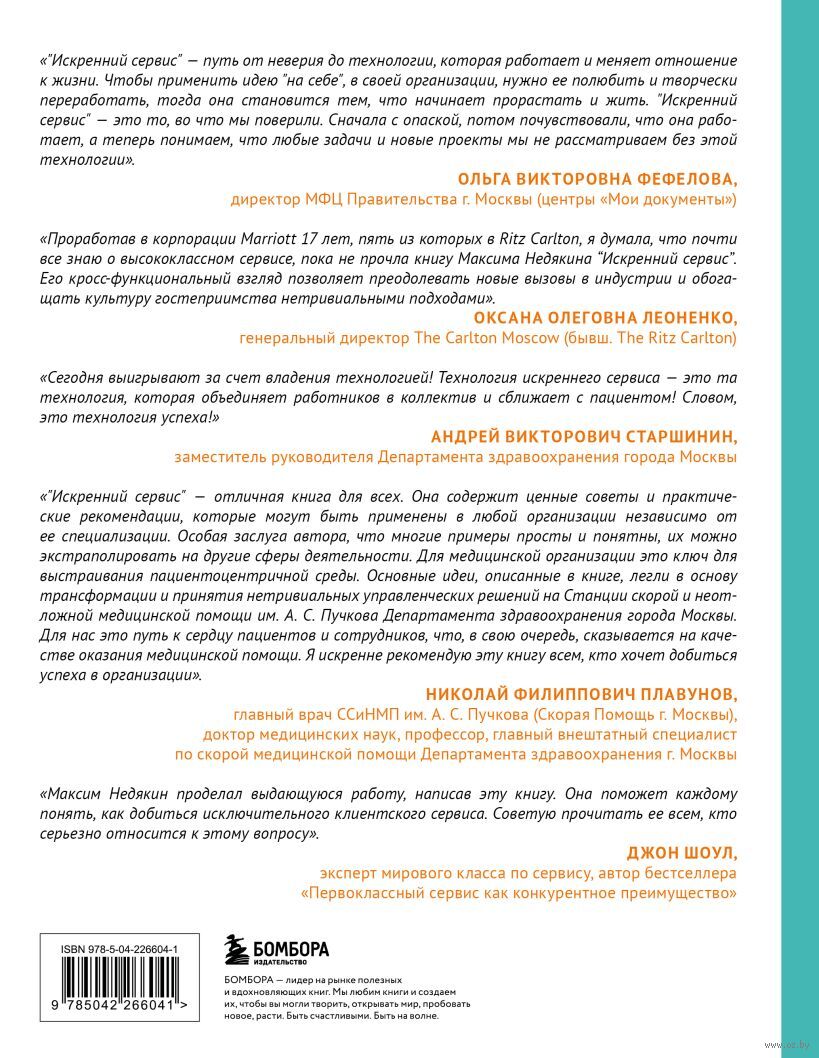 «"Искренний сервис" — путь от неверия до технологии, которая работает и меняет отношение к жизни. Чтобы применить идею "на себе", в своей организации, нужно ее полюбить и творчески переработать, тогда она становится тем, что начинает прорастать и жить. "Искренний сервис" — это то, во что мы поверили. Сначала с опаской, потом почувствовали, что она работает, а теперь понимаем, что любые задачи и новые проекты мы не рассматриваем без этой технологии».

ОЛЬГА ВИКТОРОВНА ФЕФЕЛОВА,
директор МФЦ Правительства г. Москвы (центры «Мои документы»)

«Проработав в корпорации Marriott 17 лет, пять из которых в Ritz Carlton, я думала, что почти все знаю о высококлассном сервисе, пока не прочла книгу Максима Недякина "Искренний сервис". Его кросс-функциональный взгляд позволяет преодолевать новые вызовы в индустрии и обогащать культуру гостеприимства нетривиальными подходами».

ОКСАНА ОЛЕГОВНА ЛЕОНЕНКО,
генеральный директор The Carlton Moscow (бывш. The Ritz Carlton)

«Сегодня выигрывают за счет владения технологией! Технология искреннего сервиса — это та технология, которая объединяет работников в коллектив и сближает с пациентом! Словом, это технология успеха!»

АНДРЕЙ ВИКТОРОВИЧ СТАРШИНИН,
заместитель руководителя Департамента здравоохранения города Москвы

«"Искренний сервис" — отличная книга для всех. Она содержит ценные советы и практические рекомендации, которые могут быть применены в любой организации независимо от ее специализации. Особая заслуга автора, что многие примеры просты и понятны, их можно экстраполировать на другие сферы деятельности. Для медицинской организации это ключ для выстраивания пациентоцентричной среды. Основные идеи, описанные в книге, легли в основу трансформации и принятия нетривиальных управленческих решений на Станции скорой и неотложной медицинской помощи им. А. С. Пучкова Департамента здравоохранения города Москвы. Для нас это путь к сердцу пациентов и сотрудников, что, в свою очередь, сказывается на качестве оказания медицинской помощи. Я искренне рекомендую эту книгу всем, кто хочет добиться успеха в организации».

НИКОЛАЙ ФИЛИППОВИЧ ПЛАВУНОВ,
главный врач ССиНМП им. А. С. Пучкова (Скорая Помощь г. Москвы),
доктор медицинских наук, профессор, главный внештатный специалист
по скорой медицинской помощи Департамента здравоохранения г. Москвы

«Максим Недякин проделал выдающуюся работу, написав эту книгу. Она поможет каждому понять, как добиться исключительного клиентского сервиса. Советую прочитать ее всем, кто серьезно относится к этому вопросу».

ДЖОН ШОУЛ,
эксперт мирового класса по сервису, автор бестселлера
«Первоклассный сервис как конкурентное преимущество»

ISBN 978-5-04-226604-1

9 785042 266041 >

БОМБОРА
ИЗДАТЕЛЬСТВО

БОМБОРА — лидер на рынке полезных и вдохновляющих книг. Мы любим книги и создаем их, чтобы вы могли творить, открывать мир, пробовать новое, расти. Быть счастливыми. Быть на волне.

www.oz.by